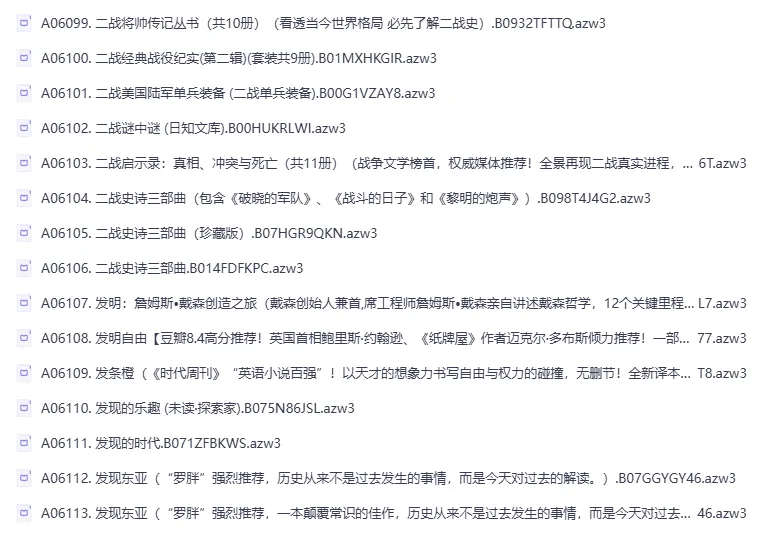 A06099. 二战将帅传记丛书（共10册）（看透当今世界格局 必先了解二战史）.B0932TFTTQ.azw3

A06100. 二战经典战役纪实(第二辑)(套装共9册).B01MXHKGIR.azw3

A06101. 二战美国陆军单兵装备 (二战单兵装备).B00G1VZAY8.azw3

A06102. 二战谜中谜 (日知文库).B00HUKRLWI.azw3

A06103. 二战启示录：真相、冲突与死亡（共11册）（战争文学榜首，权威媒体推荐！全景再现二战真实进程，... 6T.azw3

A06104. 二战史诗三部曲（包含《破晓的军队》、《战斗的日子》和《黎明的炮声》）.B098T4J4G2.azw3

A06105. 二战史诗三部曲（珍藏版）.B07HGR9QKN.azw3

A06106. 二战史诗三部曲.B014FDFKPC.azw3

A06107. 发明：詹姆斯•戴森创造之旅（戴森创始人兼首,席工程师詹姆斯•戴森亲自讲述戴森哲学，12个关键里程... L7.azw3

A06108. 发明自由【豆瓣8.4高分推荐！英国首相鲍里斯·约翰逊、《纸牌屋》作者迈克尔·多布斯倾力推荐！一部... 77.azw3

A06109. 发条橙（《时代周刊》“英语小说百强”！以天才的想象力书写自由与权力的碰撞，无删节！全新译本... T8.azw3

A06110. 发现的乐趣 (未读·探索家).B075N86JSL.azw3

A06111. 发现的时代.B071ZFBKWS.azw3

A06112. 发现东亚（“罗胖”强烈推荐，历史从来不是过去发生的事情，而是今天对过去的解读。）.B07GGYGY46.azw3

A06113. 发现东亚（“罗胖”强烈推荐，一本颠覆常识的佳作，历史从来不是过去发生的事情，而是今天对过去... 46.azw3